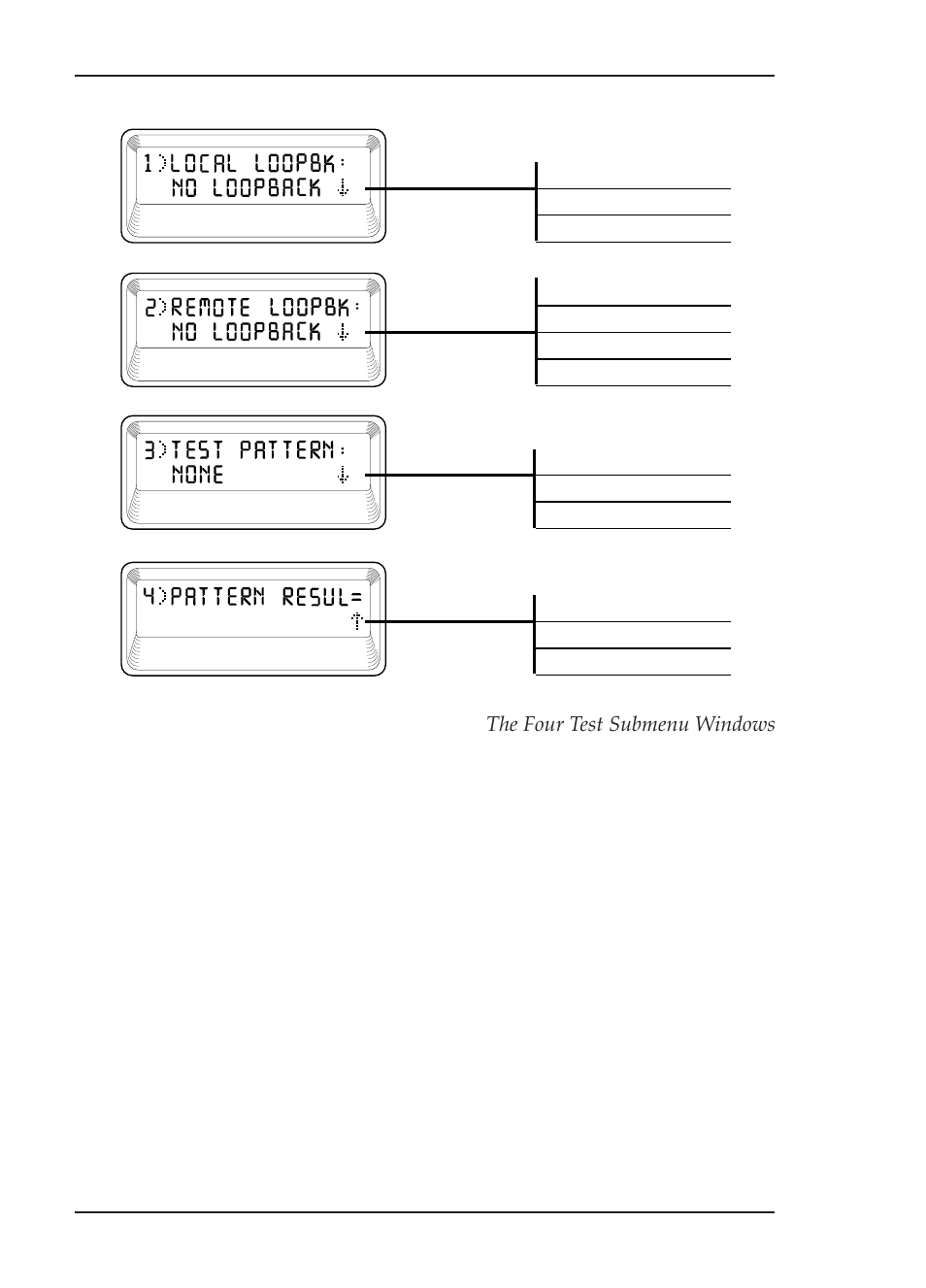 1)LOCAL LOOPBK:
NO LOOPBACK ↓

2)REMOTE LOOPBK:
NO LOOPBACK ↓

3)TEST PATTERN:
NONE ↓

4)PATTERN RESUL=
↑

The Four Test Submenu Windows